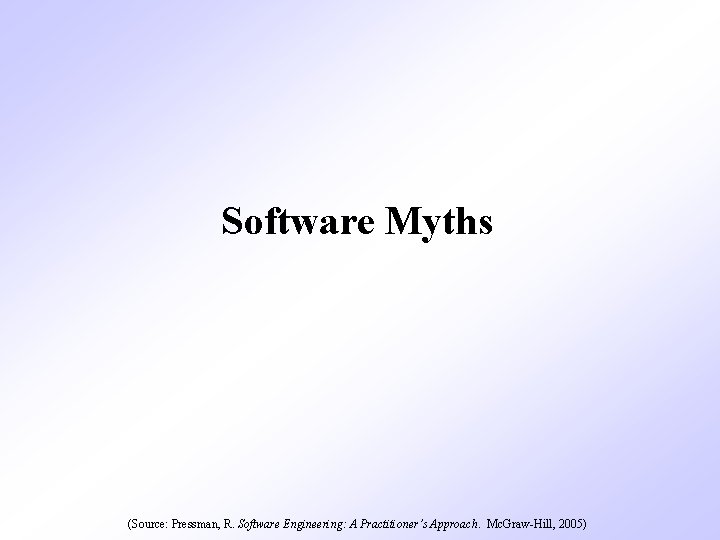 Software Myths

(Source: Pressman, R. Software Engineering: A Practitioner's Approach. McGraw-Hill, 2005)